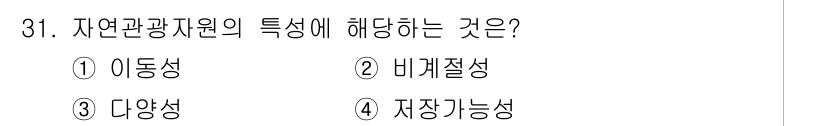 31. 자연관광자원의 특성에 해당하는 것은?

① 이동성
② 비계절성
③ 다양성
④ 저장가능성